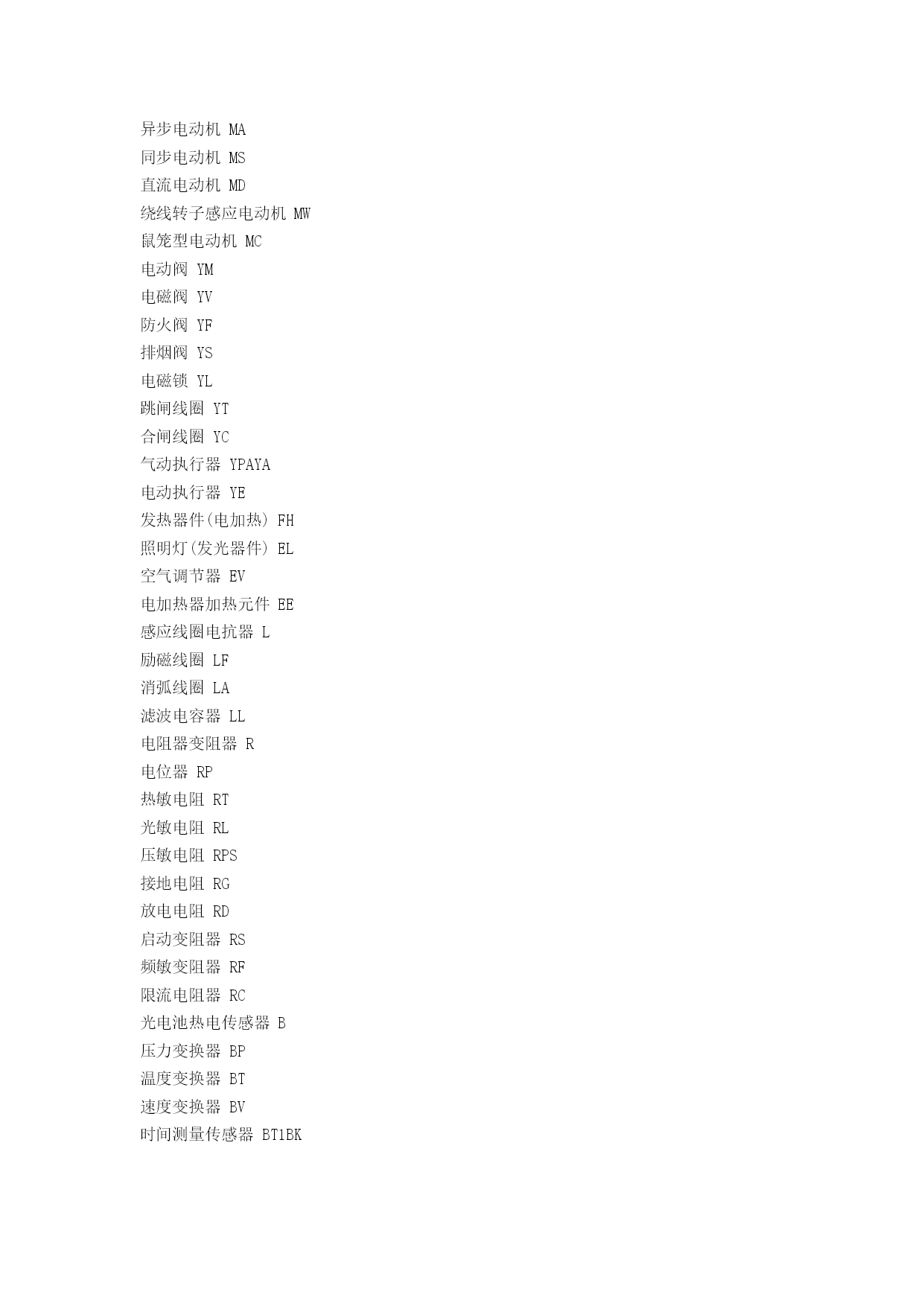 异步电动机 MA
同步电动机 MS
直流电动机 MD
绕线转子感应电动机 MW
鼠笼型电动机 MC
电动阀 YM
电磁阀 YV
防火阀 YF
排烟阀 YS
电磁锁 YL
跳闸线圈 YT
合闸线圈 YC
气动执行器 YPAYA
电动执行器 YE
发热器件(电加热) FH
照明灯(发光器件) EL
空气调节器 EV
电加热器加热元件 EE
感应线圈电抗器 L
励磁线圈 LF
消弧线圈 LA
滤波电容器 LL
电阻器变阻器 R
电位器 RP
热敏电阻 RT
光敏电阻 RL
压敏电阻 RPS
接地电阻 RG
放电电阻 RD
启动变阻器 RS
频敏变阻器 RF
限流电阻器 RC
光电池热电传感器 B
压力变换器 BP
温度变换器 BT
速度变换器 BV
时间测量传感器 BT1BK